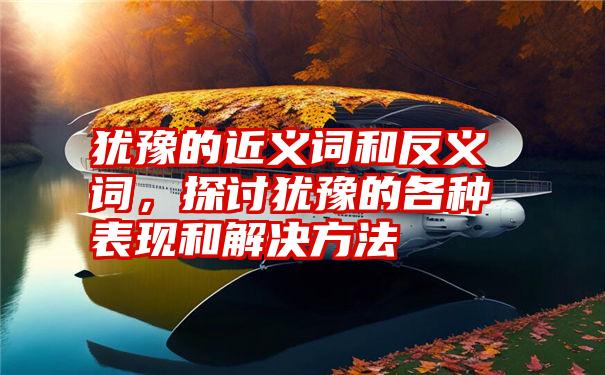 犹豫的近义词和反义词，探讨犹豫的各种表现和解决方法